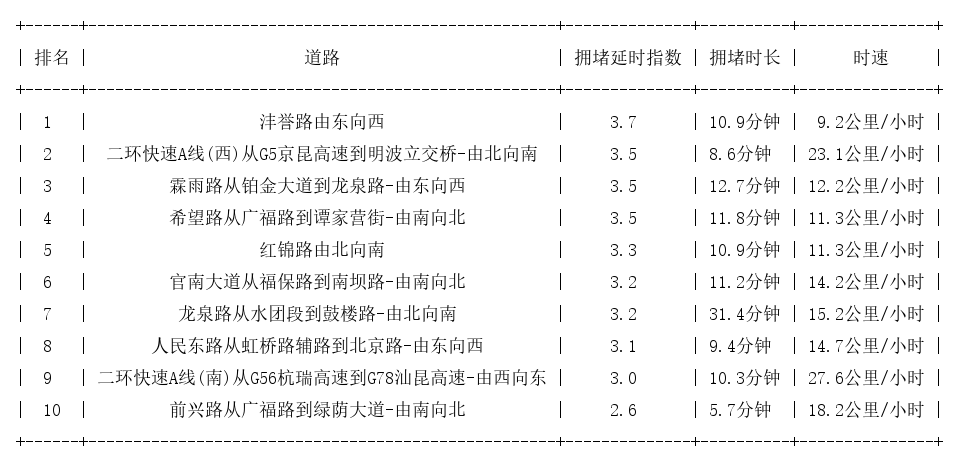 | 排名 | 道路 | 拥堵延时指数 | 拥堵时长 | 时速 |
|---|---|---|---|---|
| 1 | 沣誉路由东向西 | 3.7 | 10.9分钟 | 9.2公里/小时 |
| 2 | 二环快速A线(西)从G5京昆高速到明波立交桥-由北向南 | 3.5 | 8.6分钟 | 23.1公里/小时 |
| 3 | 霖雨路从铂金大道到龙泉路-由东向西 | 3.5 | 12.7分钟 | 12.2公里/小时 |
| 4 | 希望路从广福路到谭家营街-由南向北 | 3.5 | 11.8分钟 | 11.3公里/小时 |
| 5 | 红锦路由北向南 | 3.3 | 10.9分钟 | 11.3公里/小时 |
| 6 | 官南大道从福保路到南坝路-由南向北 | 3.2 | 11.2分钟 | 14.2公里/小时 |
| 7 | 龙泉路从水团段到鼓楼路-由北向南 | 3.2 | 31.4分钟 | 15.2公里/小时 |
| 8 | 人民东路从虹桥路辅路到北京路-由东向西 | 3.1 | 9.4分钟 | 14.7公里/小时 |
| 9 | 二环快速A线(南)从G56杭瑞高速到G78汕昆高速-由西向东 | 3.0 | 10.3分钟 | 27.6公里/小时 |
| 10 | 前兴路从广福路到绿荫大道-由南向北 | 2.6 | 5.7分钟 | 18.2公里/小时 |